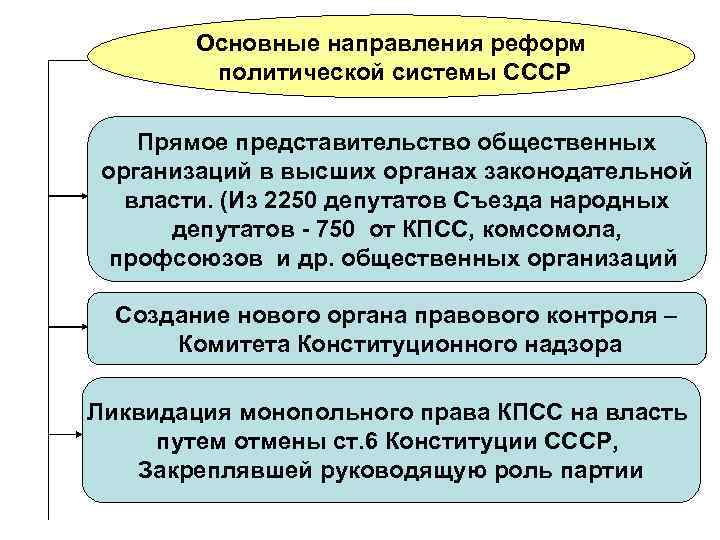 Основные направления реформ политической системы СССР

Прямое представительство общественных организаций в высших органах законодательной власти. (Из 2250 депутатов Съезда народных депутатов - 750 от КПСС, комсомола, профсоюзов и др. общественных организаций

Создание нового органа правового контроля – Комитета Конституционного надзора

Ликвидация монопольного права КПСС на власть путем отмены ст.6 Конституции СССР, Закреплявшей руководящую роль партии